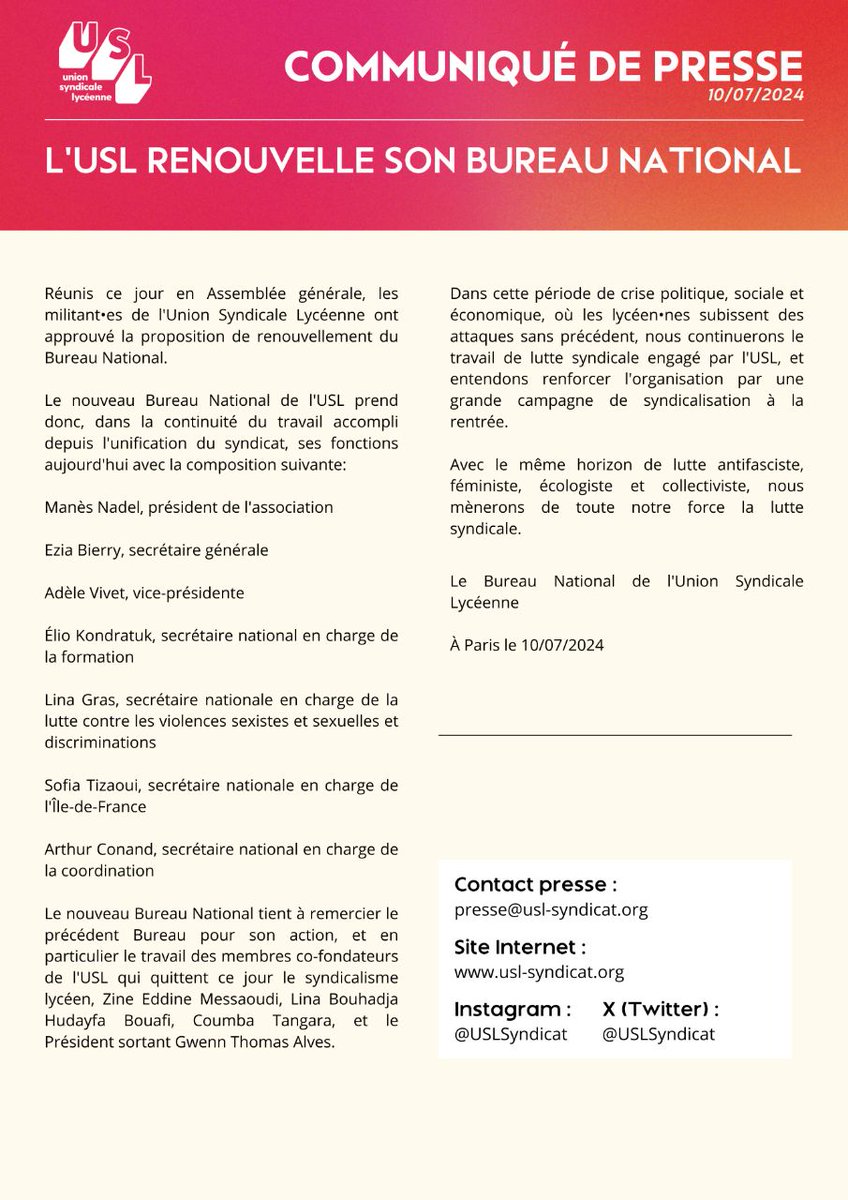 USL
union syndicale lycéenne

COMMUNIQUÉ DE PRESSE
10/07/2024

L'USL RENOUVELLE SON BUREAU NATIONAL

Réunis ce jour en Assemblée générale, les militant•es de l'Union Syndicale Lycéenne ont approuvé la proposition de renouvellement du Bureau National.

Le nouveau Bureau National de l'USL prend donc, dans la continuité du travail accompli depuis l'unification du syndicat, ses fonctions aujourd'hui avec la composition suivante:

Manès Nadel, président de l'association

Ezia Bierry, secrétaire générale

Adèle Vivet, vice-présidente

Élio Kondratuk, secrétaire national en charge de la formation

Lina Gras, secrétaire nationale en charge de la lutte contre les violences sexistes et sexuelles et discriminations

Sofia Tizaoui, secrétaire nationale en charge de l'Île-de-France

Arthur Conand, secrétaire national en charge de la coordination

Le nouveau Bureau National tient à remercier le précédent Bureau pour son action, et en particulier le travail des membres co-fondateurs de l'USL qui quittent ce jour le syndicalisme lycéen, Zine Eddine Messaoudi, Lina Bouhadja Hudayfa Bouafi, Coumba Tangara, et le Président sortant Gwenn Thomas Alves.

Dans cette période de crise politique, sociale et économique, où les lycéen•nes subissent des attaques sans précédent, nous continuerons le travail de lutte syndicale engagé par l'USL, et entendons renforcer l'organisation par une grande campagne de syndicalisation à la rentrée.

Avec le même horizon de lutte antifasciste, féministe, écologiste et collectiviste, nous mènerons de toute notre force la lutte syndicale.

Le Bureau National de l'Union Syndicale Lycéenne

À Paris le 10/07/2024

Contact presse :
presse@usl-syndicat.org

Site Internet :
www.usl-syndicat.org

Instagram :
@USLSyndicat

X (Twitter) :
@USLSyndicat